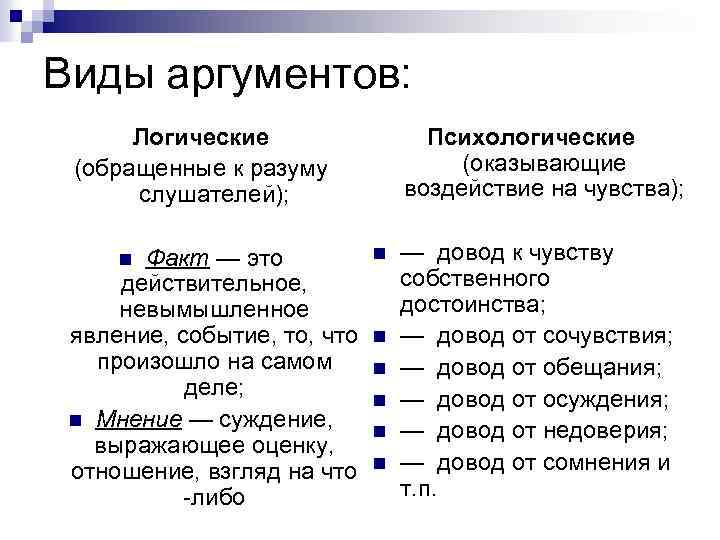 Виды аргументов:

Логические
(обращенные к разуму слушателей);

Факт — это действительное, невымышленное явление, событие, то, что произошло на самом деле;

Мнение — суждение, выражающее оценку, отношение, взгляд на что -либо

Психологические
(оказывающие воздействие на чувства);

— довод к чувству собственного достоинства;

— довод от сочувствия;

— довод от обещания;

— довод от осуждения;

— довод от недоверия;

— довод от сомнения и т.п.